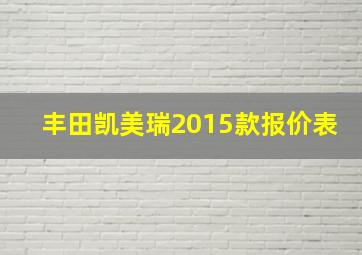 丰田凯美瑞2015款报价表